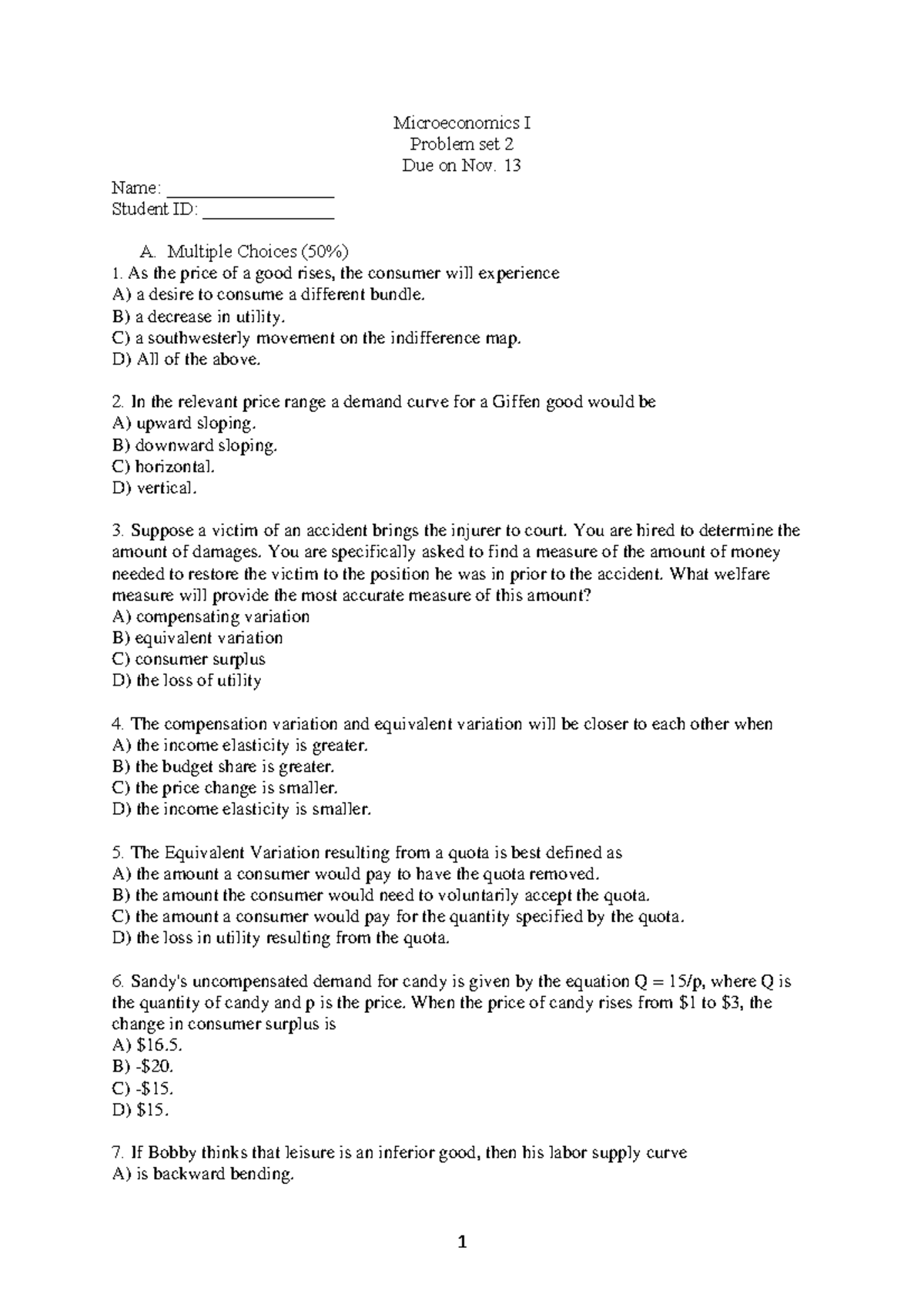 Microeconomics I
Problem set 2
Due on Nov. 13

Name: ____
Student ID: ____

A. Multiple Choices (50%)
1. As the price of a good rises, the consumer will experience
A) a desire to consume a different bundle.
B) a decrease in utility.
C) a southwesterly movement on the indifference map.
D) All of the above.

2. In the relevant price range a demand curve for a Giffen good would be
A) upward sloping.
B) downward sloping.
C) horizontal.
D) vertical.

3. Suppose a victim of an accident brings the injurer to court. You are hired to determine the amount of damages. You are specifically asked to find a measure of the amount of money needed to restore the victim to the position he was in prior to the accident. What welfare measure will provide the most accurate measure of this amount?
A) compensating variation
B) equivalent variation
C) consumer surplus
D) the loss of utility

4. The compensation variation and equivalent variation will be closer to each other when
A) the income elasticity is greater.
B) the budget share is greater.
C) the price change is smaller.
D) the income elasticity is smaller.

5. The Equivalent Variation resulting from a quota is best defined as
A) the amount a consumer would pay to have the quota removed.
B) the amount the consumer would need to voluntarily accept the quota.
C) the amount a consumer would pay for the quantity specified by the quota.
D) the loss in utility resulting from the quota.

6. Sandy's uncompensated demand for candy is given by the equation Q = 15/p, where Q is the quantity of candy and p is the price. When the price of candy rises from $1 to $3, the change in consumer surplus is
A) $16.5.
B) -$20.
C) -$15.
D) $15.

7. If Bobby thinks that leisure is an inferior good, then his labor supply curve
A) is backward bending.

1